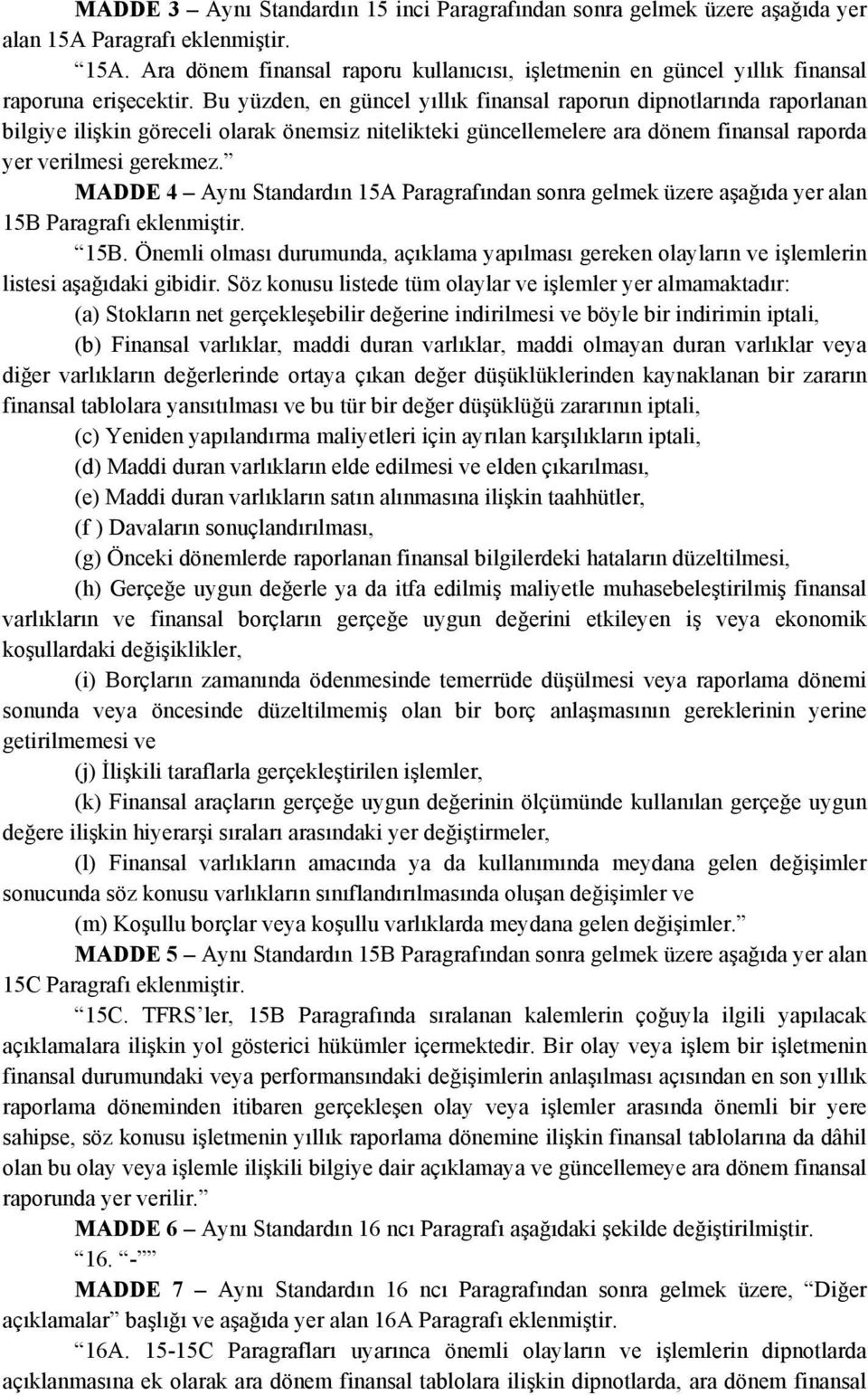 MADDE 3 – Aynı Standardın 15 inci Paragrafından sonra gelmek üzere aşağıda yer alan 15A Paragrafı eklenmiştir.

“15A. Ara dönem finansal raporu kullanıcısı, işletmenin en güncel yıllık finansal raporuna erişecektir. Bu yüzden, en güncel yıllık finansal raporun dipnotlarında raporlanan bilgiye ilişkin göreceli olarak önemsiz nitelikteki güncellemelere ara dönem finansal raporda yer verilmesi gerekmez.”

MADDE 4 – Aynı Standardın 15A Paragrafından sonra gelmek üzere aşağıda yer alan 15B Paragrafı eklenmiştir.

“15B. Önemli olması durumunda, açıklama yapılması gereken olayların ve işlemlerin listesi aşağıdaki gibidir. Söz konusu listede tüm olaylar ve işlemler yer almamaktadır:

(a) Stokların net gerçekleşebilir değerine indirilmesi ve böyle bir indirimin iptali,

(b) Finansal varlıklar, maddi duran varlıklar, maddi olmayan duran varlıklar veya diğer varlıkların değerlerinde ortaya çıkan değer düşüklüklerinden kaynaklanan bir zararın finansal tablolara yansıtılması ve bu tür bir değer düşüklüğü zararının iptali,

(c) Yeniden yapılandırma maliyetleri için ayrılan karşılıkların iptali,

(d) Maddi duran varlıkların elde edilmesi ve elden çıkarılması,

(e) Maddi duran varlıkların satın alınmasına ilişkin taahhütler,

(f ) Davaların sonuçlandırılması,

(g) Önceki dönemlerde raporlanan finansal bilgilerdeki hataların düzeltilmesi,

(h) Gerçeğe uygun değerle ya da itfa edilmiş maliyetle muhasebeleştirilmiş finansal varlıkların ve finansal borçların gerçeğe uygun değerini etkileyen iş veya ekonomik koşullardaki değişiklikler,

(i) Borçların zamanında ödenmesinde temerrüde düşülmesi veya raporlama dönemi sonunda veya öncesinde düzeltilmemiş olan bir borç anlaşmasının gereklerinin yerine getirilmemesi ve

(j) İlişkili taraflarla gerçekleştirilen işlemler,

(k) Finansal araçların gerçeğe uygun değerinin ölçümünde kullanılan gerçeğe uygun değere ilişkin hiyerarşi sıraları arasındaki yer değiştirmeler,

(l) Finansal varlıkların amacında ya da kullanımında meydana gelen değişimler sonucunda söz konusu varlıkların sınıflandırılmasında oluşan değişimler ve

(m) Koşullu borçlar veya koşullu varlıklarda meydana gelen değişimler.”

MADDE 5 – Aynı Standardın 15B Paragrafından sonra gelmek üzere aşağıda yer alan 15C Paragrafı eklenmiştir.

“15C. TFRS’ler, 15B Paragrafında sıralanan kalemlerin çoğuyla ilgili yapılacak açıklamalara ilişkin yol gösterici hükümler içermektedir. Bir olay veya işlem bir işletmenin finansal durumundaki veya performansındaki değişimlerin anlaşılması açısından en son yıllık raporlama döneminden itibaren gerçekleşen olay veya işlemler arasında önemli bir yere sahipse, söz konusu işletmenin yıllık raporlama dönemine ilişkin finansal tablolarına da dâhil olan bu olay veya işlemle ilişkili bilgiye dair açıklamaya ve güncellemeye ara dönem finansal raporunda yer verilir.”

MADDE 6 – Aynı Standardın 16 ncı Paragrafı aşağıdaki şekilde değiştirilmiştir.

“16. “-””

MADDE 7 – Aynı Standardın 16 ncı Paragrafından sonra gelmek üzere, “Diğer açıklamalar” başlığı ve aşağıda yer alan 16A Paragrafı eklenmiştir.

“16A. 15-15C Paragrafları uyarınca önemli olayların ve işlemlerin dipnotlarda açıklanmasına ek olarak ara dönem finansal tablolara ilişkin dipnotlarda, ara dönem finansal